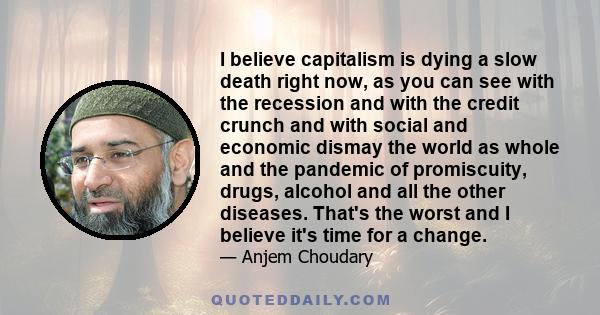 I believe capitalism is dying a slow death right now, as you can see with the recession and with the credit crunch and with social and economic dismay the world as whole and the pandemic of promiscuity, drugs, alcohol and all the other diseases. That's the worst and I believe it's time for a change.

— Anjem Choudary

QUOTEDDAILY.COM